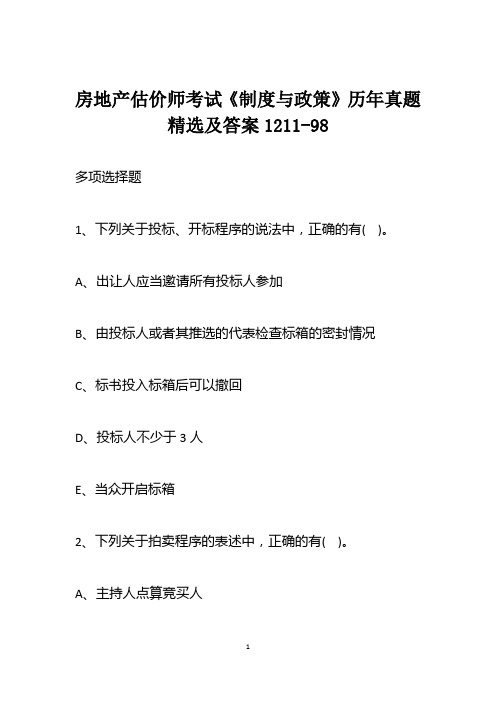 房地产估价师考试《制度与政策》历年真题精选及答案 1211-98

多项选择题

1、下列关于投标、开标程序的说法中，正确的有( )。

A、出让人应当邀请所有投标人参加

B、由投标人或者其推选的代表检查标箱的密封情况

C、标书投入标箱后可以撤回

D、投标人不少于 3 人

E、当众开启标箱

2、下列关于拍卖程序的表述中，正确的有( )。

A、主持人点算竞买人

1